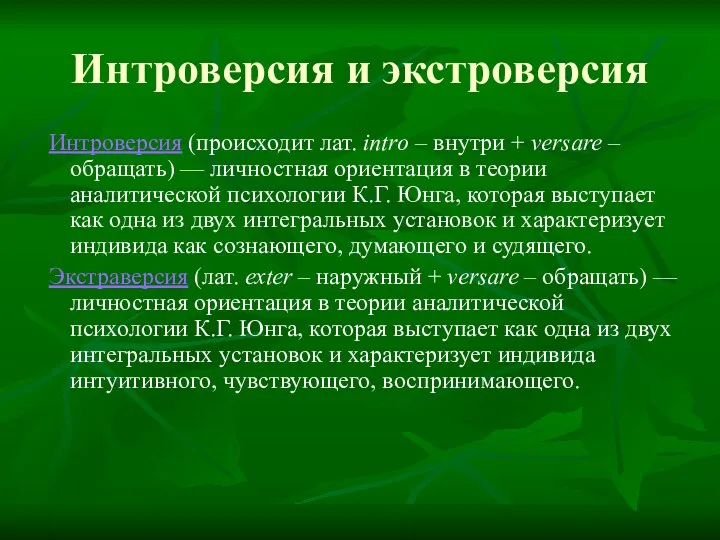 Интроверсия и экстроверсия

Интроверсия (происходит лат. intro – внутри + versare – обращать) — личностная ориентация в теории аналитической психологии К.Г. Юнга, которая выступает как одна из двух интегральных установок и характеризует индивида как сознающего, думающего и судящего.

Экстраверсия (лат. exter – наружный + versare – обращать) — личностная ориентация в теории аналитической психологии К.Г. Юнга, которая выступает как одна из двух интегральных установок и характеризует индивида интуитивного, чувствующего, воспринимающего.